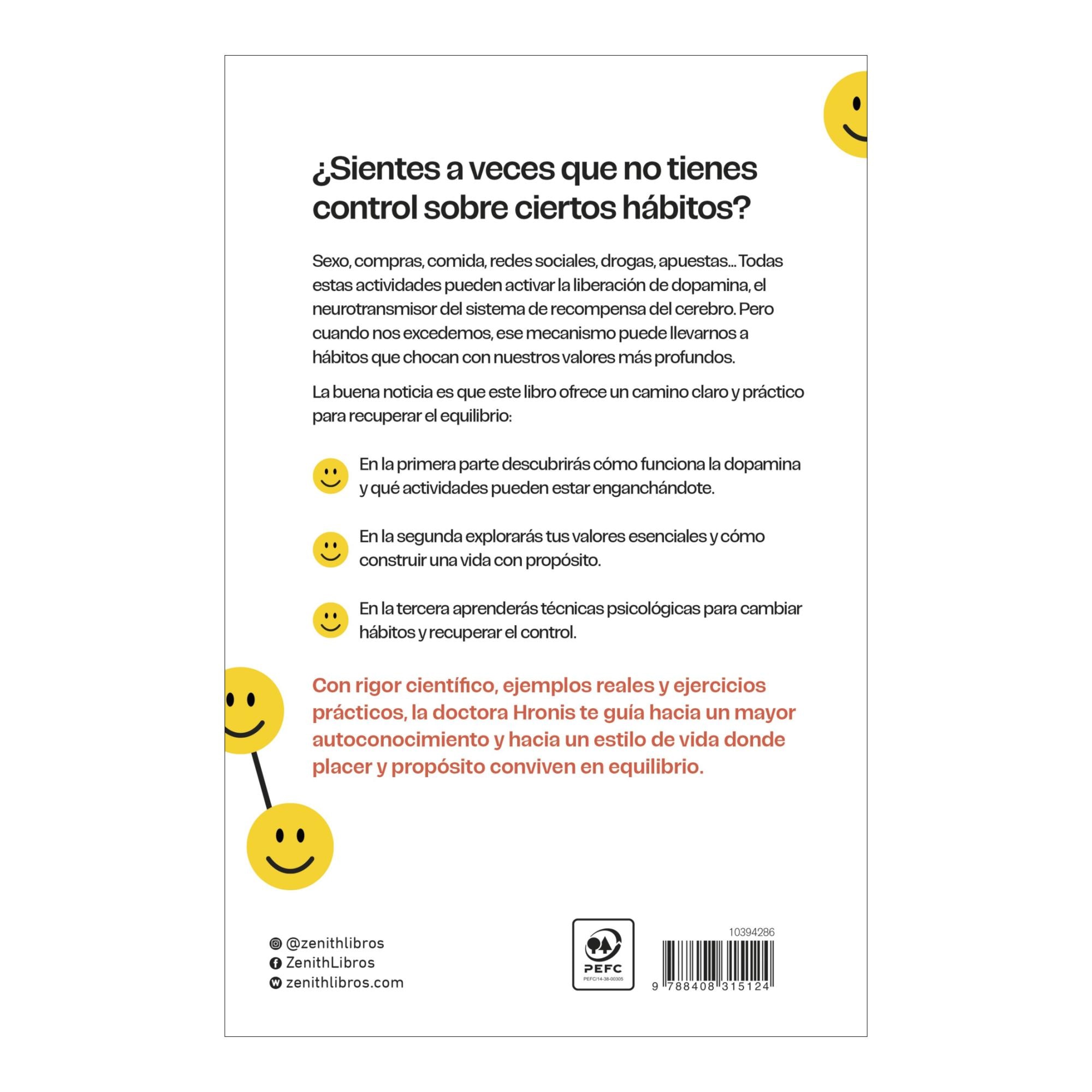 ¿Sientes a veces que no tienes control sobre ciertos hábitos?

Sexo, compras, comida, redes sociales, drogas, apuestas… Todas estas actividades pueden activar la liberación de dopamina, el neurotransmisor del sistema de recompensa del cerebro. Pero cuando nos excedemos, ese mecanismo puede llevarnos a hábitos que chocan con nuestros valores más profundos.

La buena noticia es que este libro ofrece un camino claro y práctico para recuperar el equilibrio:

En la primera parte descubrirás cómo funciona la dopamina y qué actividades pueden estar enganchándote.

En la segunda explorarás tus valores esenciales y cómo construir una vida con propósito.

En la tercera aprenderás técnicas psicológicas para cambiar hábitos y recuperar el control.

Con rigor científico, ejemplos reales y ejercicios prácticos, la doctora Hronis te guía hacia un mayor autoconocimiento y hacia un estilo de vida donde placer y propósito conviven en equilibrio.

@zenithlibros
ZenithLibros
zenithlibros.com

PEFC
PEFC/14-38-00305

10394286

9 788408 315124